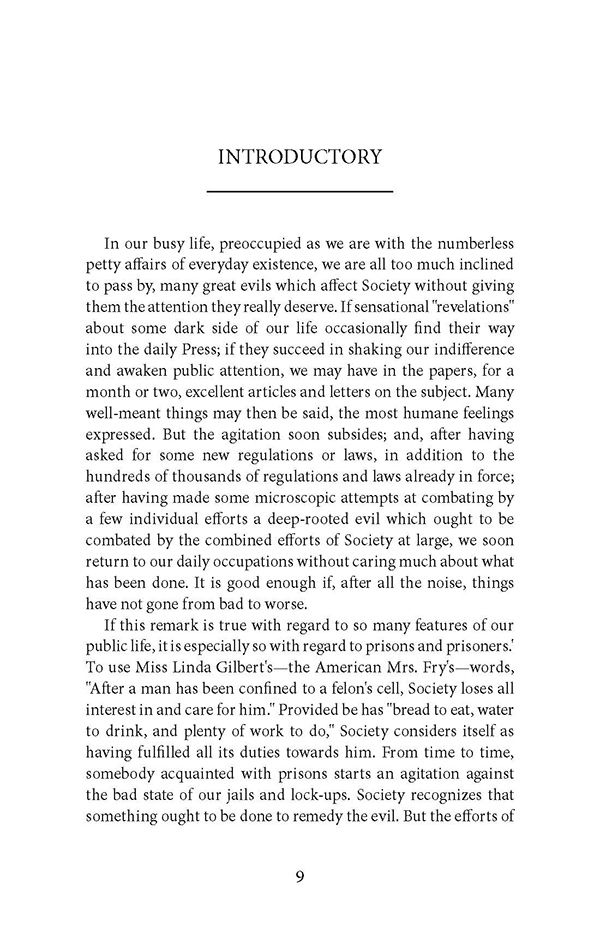 INTRODUCTORY

In our busy life, preoccupied as we are with the numberless petty affairs of everyday existence, we are all too much inclined to pass by, many great evils which affect Society without giving them the attention they really deserve. If sensational "revelations" about some dark side of our life occasionally find their way into the daily Press; if they succeed in shaking our indifference and awaken public attention, we may have in the papers, for a month or two, excellent articles and letters on the subject. Many well-meant things may then be said, the most humane feelings expressed. But the agitation soon subsides; and, after having asked for some new regulations or laws, in addition to the hundreds of thousands of regulations and laws already in force; after having made some microscopic attempts at combating by a few individual efforts a deep-rooted evil which ought to be combated by the combined efforts of Society at large, we soon return to our daily occupations without caring much about what has been done. It is good enough if, after all the noise, things have not gone from bad to worse.

If this remark is true with regard to so many features of our public life, it is especially so with regard to prisons and prisoners.' To use Miss Linda Gilbert's—the American Mrs. Fry's—words, "After a man has been confined to a felon's cell, Society loses all interest in and care for him." Provided be has "bread to eat, water to drink, and plenty of work to do," Society considers itself as having fulfilled all its duties towards him. From time to time, somebody acquainted with prisons starts an agitation against the bad state of our jails and lock-ups. Society recognizes that something ought to be done to remedy the evil. But the efforts of

9